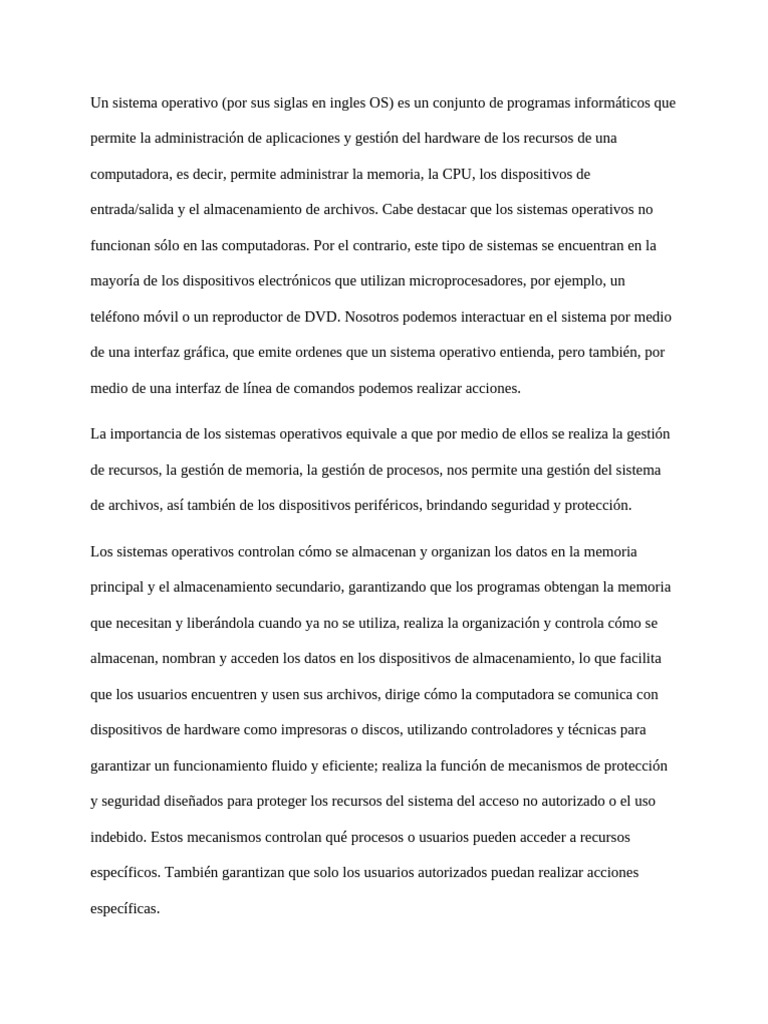 Un sistema operativo (por sus siglas en ingles OS) es un conjunto de programas informáticos que permite la administración de aplicaciones y gestión del hardware de los recursos de una computadora, es decir, permite administrar la memoria, la CPU, los dispositivos de entrada/salida y el almacenamiento de archivos. Cabe destacar que los sistemas operativos no funcionan sólo en las computadoras. Por el contrario, este tipo de sistemas se encuentran en la mayoría de los dispositivos electrónicos que utilizan microprocesadores, por ejemplo, un teléfono móvil o un reproductor de DVD. Nosotros podemos interactuar en el sistema por medio de una interfaz gráfica, que emite ordenes que un sistema operativo entienda, pero también, por medio de una interfaz de línea de comandos podemos realizar acciones.

La importancia de los sistemas operativos equivale a que por medio de ellos se realiza la gestión de recursos, la gestión de memoria, la gestión de procesos, nos permite una gestión del sistema de archivos, así también de los dispositivos periféricos, brindando seguridad y protección.

Los sistemas operativos controlan cómo se almacenan y organizan los datos en la memoria principal y el almacenamiento secundario, garantizando que los programas obtengan la memoria que necesitan y liberándola cuando ya no se utiliza, realiza la organización y controla cómo se almacenan, nombran y acceden los datos en los dispositivos de almacenamiento, lo que facilita que los usuarios encuentren y usen sus archivos, dirige cómo la computadora se comunica con dispositivos de hardware como impresoras o discos, utilizando controladores y técnicas para garantizar un funcionamiento fluido y eficiente; realiza la función de mecanismos de protección y seguridad diseñados para proteger los recursos del sistema del acceso no autorizado o el uso indebido. Estos mecanismos controlan qué procesos o usuarios pueden acceder a recursos específicos. También garantizan que solo los usuarios autorizados puedan realizar acciones específicas.